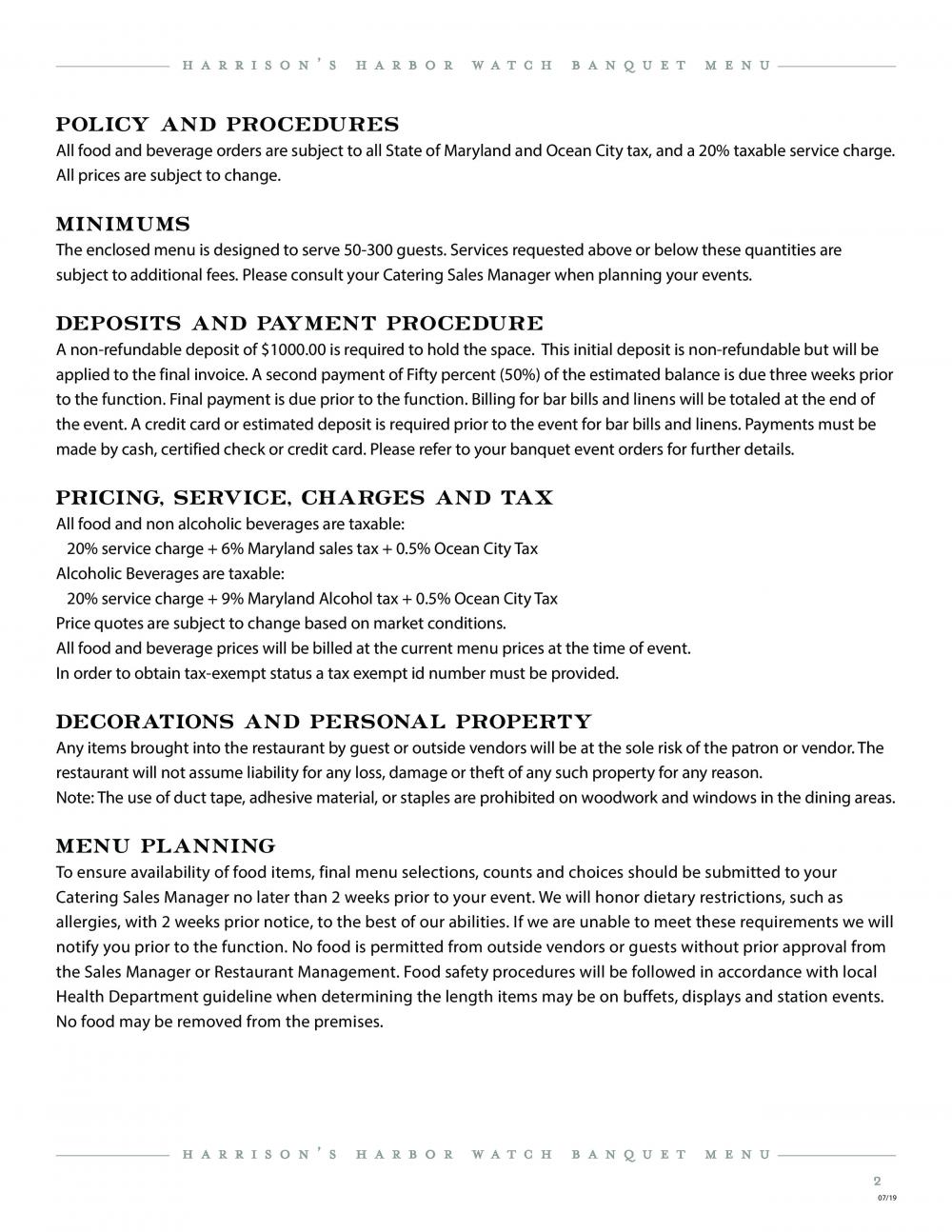 HARRISON'S HARBOR WATCH BANQUET MENU

POLICY AND PROCEDURES
All food and beverage orders are subject to all State of Maryland and Ocean City tax, and a 20% taxable service charge. All prices are subject to change.

MINIMUMS
The enclosed menu is designed to serve 50-300 guests. Services requested above or below these quantities are subject to additional fees. Please consult your Catering Sales Manager when planning your events.

DEPOSITS AND PAYMENT PROCEDURE
A non-refundable deposit of $1000.00 is required to hold the space. This initial deposit is non-refundable but will be applied to the final invoice. A second payment of Fifty percent (50%) of the estimated balance is due three weeks prior to the function. Final payment is due prior to the function. Billing for bar bills and linens will be totaled at the end of the event. A credit card or estimated deposit is required prior to the event for bar bills and linens. Payments must be made by cash, certified check or credit card. Please refer to your banquet event orders for further details.

PRICING, SERVICE, CHARGES AND TAX
All food and non alcoholic beverages are taxable:
20% service charge + 6% Maryland sales tax + 0.5% Ocean City Tax
Alcoholic Beverages are taxable:
20% service charge + 9% Maryland Alcohol tax + 0.5% Ocean City Tax
Price quotes are subject to change based on market conditions.
All food and beverage prices will be billed at the current menu prices at the time of event.
In order to obtain tax-exempt status a tax exempt id number must be provided.

DECORATIONS AND PERSONAL PROPERTY
Any items brought into the restaurant by guest or outside vendors will be at the sole risk of the patron or vendor. The restaurant will not assume liability for any loss, damage or theft of any such property for any reason.
Note: The use of duct tape, adhesive material, or staples are prohibited on woodwork and windows in the dining areas.

MENU PLANNING
To ensure availability of food items, final menu selections, counts and choices should be submitted to your Catering Sales Manager no later than 2 weeks prior to your event. We will honor dietary restrictions, such as allergies, with 2 weeks prior notice, to the best of our abilities. If we are unable to meet these requirements we will notify you prior to the function. No food is permitted from outside vendors or guests without prior approval from the Sales Manager or Restaurant Management. Food safety procedures will be followed in accordance with local Health Department guideline when determining the length items may be on buffets, displays and station events. No food may be removed from the premises.

HARRISON'S HARBOR WATCH BANQUET MENU

2
07/19